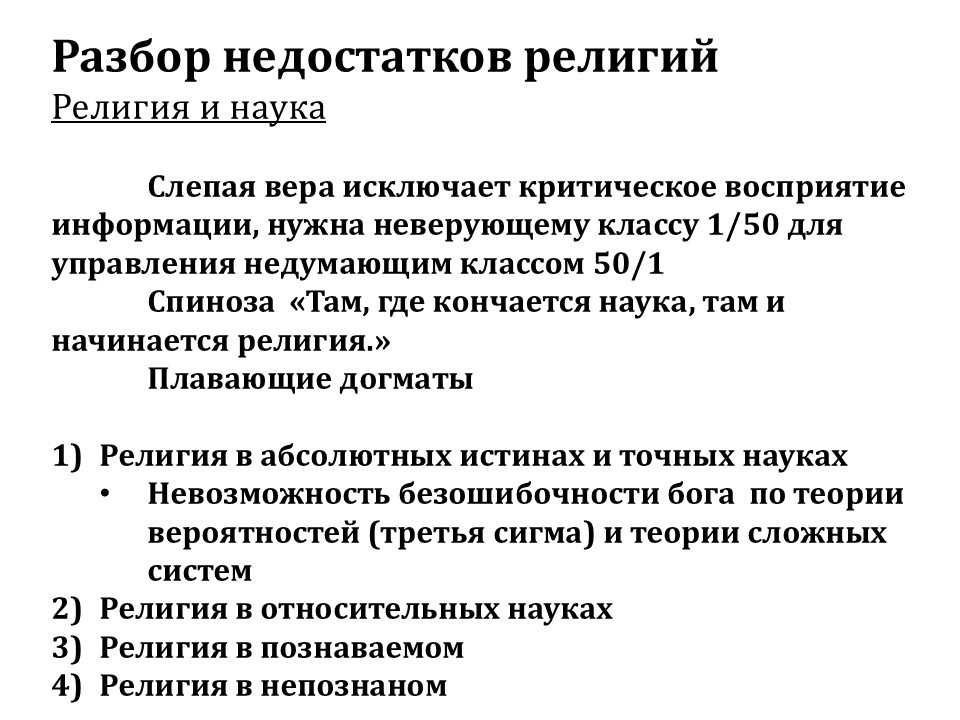 Разбор недостатков религий
Религия и наука

Слепая вера исключает критическое восприятие информации, нужна неверующему классу 1/50 для управления недумающим классом 50/1

Спиноза «Там, где кончается наука, там и начинается религия.»

Плавающие догматы

1) Религия в абсолютных истинах и точных науках
• Невозможность безошибочности бога по теории вероятностей (третья сигма) и теории сложных систем
2) Религия в относительных науках
3) Религия в познаваемом
4) Религия в непознаном